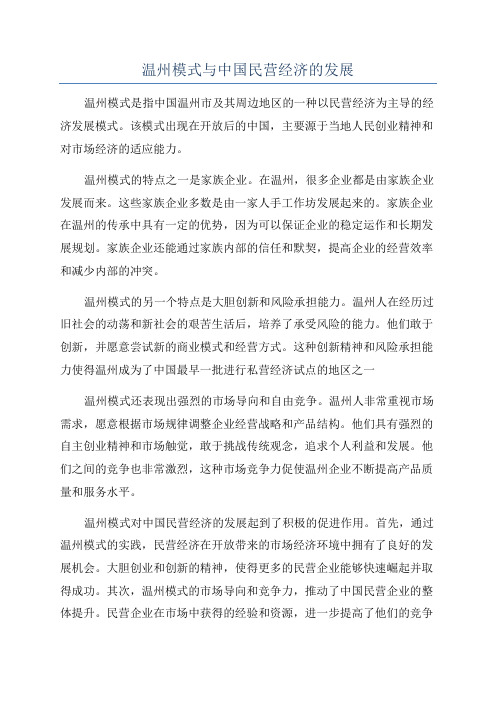 温州模式与中国民营经济的发展

温州模式是指中国温州市及其周边地区的一种以民营经济为主导的经济发展模式。该模式出现在开放后的中国，主要源于当地人民创业精神和对市场经济的适应能力。

温州模式的特点之一是家族企业。在温州，很多企业都是由家族企业发展而来。这些家族企业多数是由一家人手工作坊发展起来的。家族企业在温州的传承中具有一定的优势，因为可以保证企业的稳定运作和长期发展规划。家族企业还能通过家族内部的信任和默契，提高企业的经营效率和减少内部的冲突。

温州模式的另一个特点是大胆创新和风险承担能力。温州人在经历过旧社会的动荡和新社会的艰苦生活后，培养了承受风险的能力。他们敢于创新，并愿意尝试新的商业模式和经营方式。这种创新精神和风险承担能力使得温州成为了中国最早一批进行私营经济试点的地区之一

温州模式还表现出强烈的市场导向和自由竞争。温州人非常重视市场需求，愿意根据市场规律调整企业经营战略和产品结构。他们具有强烈的自主创业精神和市场触觉，敢于挑战传统观念，追求个人利益和发展。他们之间的竞争也非常激烈，这种市场竞争力促使温州企业不断提高产品质量和服务水平。

温州模式对中国民营经济的发展起到了积极的促进作用。首先，通过温州模式的实践，民营经济在开放带来的市场经济环境中拥有了良好的发展机会。大胆创业和创新的精神，使得更多的民营企业能够快速崛起并取得成功。其次，温州模式的市场导向和竞争力，推动了中国民营企业的整体提升。民营企业在市场中获得的经验和资源，进一步提高了他们的竞争